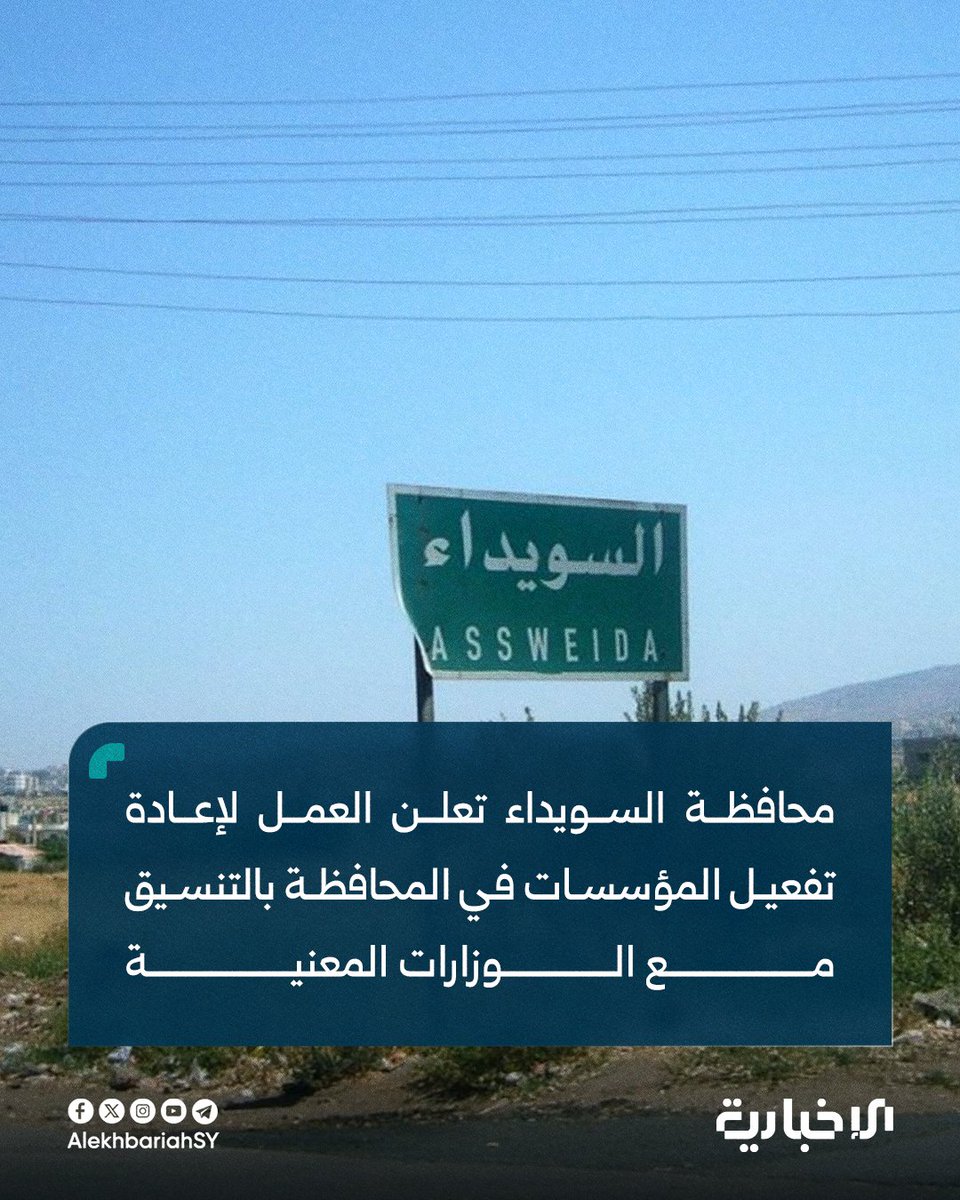 السويداء
ASSWEIDA

محافظة السويداء تعلن العمل لإعادة تفعيل المؤسسات في المحافظة بالتنسيق مع الوزارات المعنية

AlekhbariahSY

الإخبارية